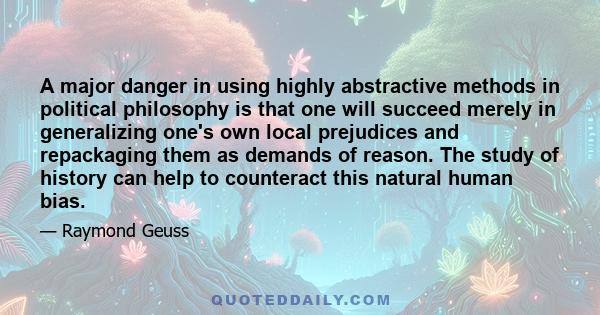 A major danger in using highly abstractive methods in political philosophy is that one will succeed merely in generalizing one's own local prejudices and repackaging them as demands of reason. The study of history can help to counteract this natural human bias.

— Raymond Geuss

QUOTEDDAILY.COM